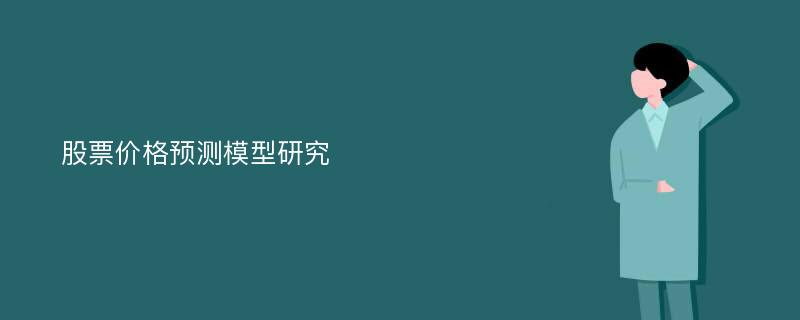 股票价格预测模型研究